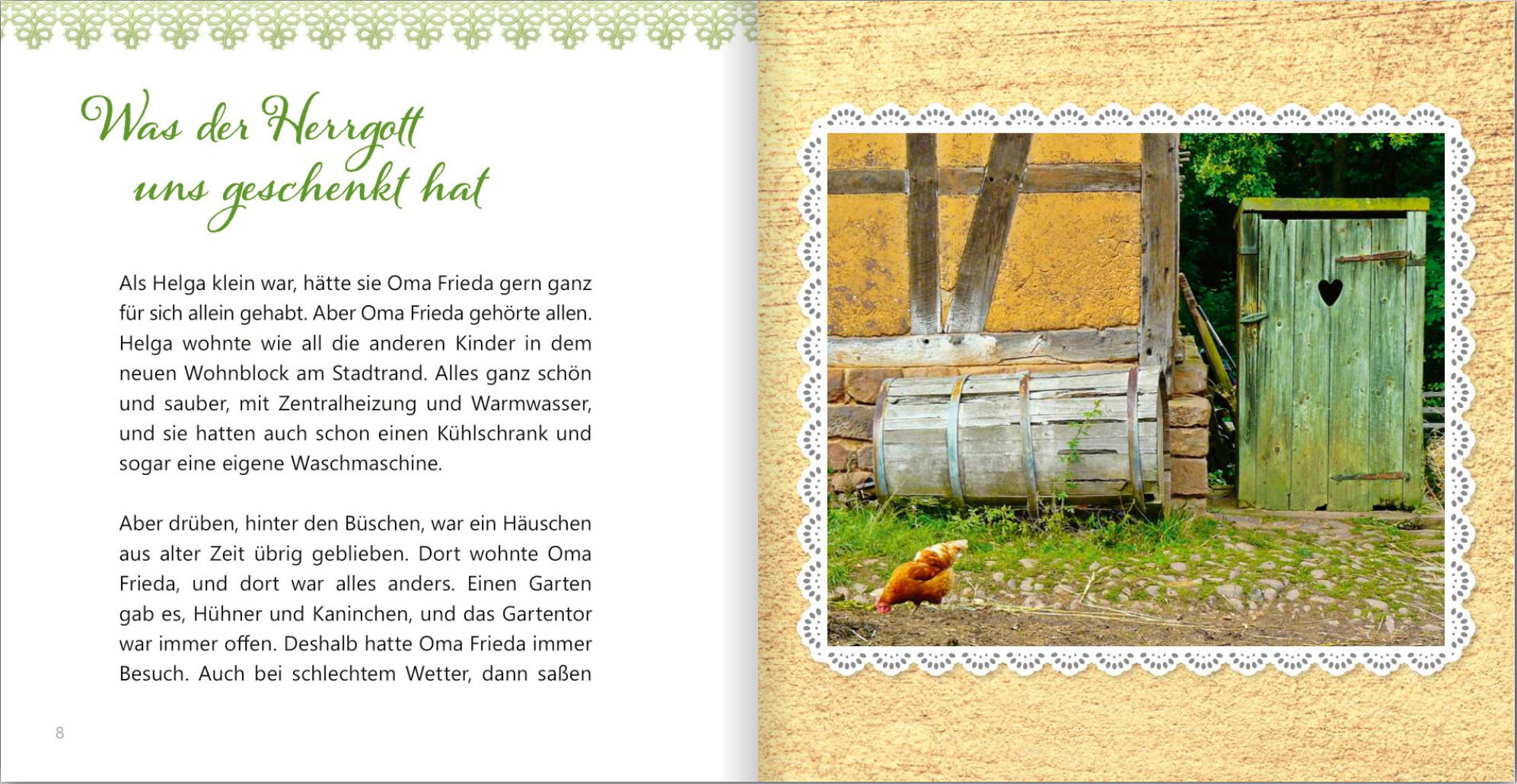 Was der Herrgott uns geschenkt hat

Als Helga klein war, hätte sie Oma Frieda gern ganz für sich allein gehabt. Aber Oma Frieda gehörte allen. Helga wohnte wie all die anderen Kinder in dem neuen Wohnblock am Stadtrand. Alles ganz schön und sauber, mit Zentralheizung und Warmwasser, und sie hatten auch schon einen Kühlschrank und sogar eine eigene Waschmaschine.

Aber drüben, hinter den Büschen, war ein Häuschen aus alter Zeit übrig geblieben. Dort wohnte Oma Frieda, und dort war alles anders. Einen Garten gab es, Hühner und Kaninchen, und das Gartentor war immer offen. Deshalb hatte Oma Frieda immer Besuch. Auch bei schlechtem Wetter, dann saßen

8